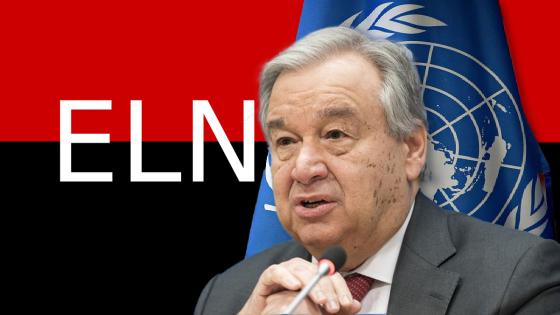 ELN